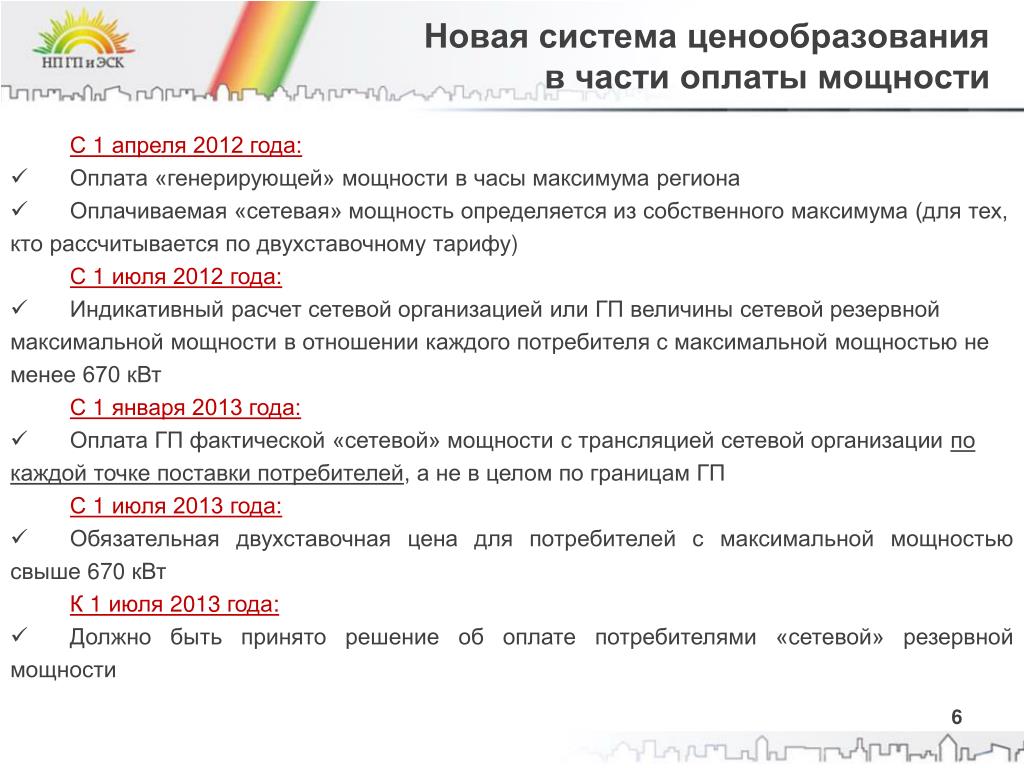 НП ГП и ЭСК

Новая система ценообразования в части оплаты мощности

С 1 апреля 2012 года:

✓ Оплата «генерирующей» мощности в часы максимума региона

✓ Оплачиваемая «сетевая» мощность определяется из собственного максимума (для тех, кто рассчитывается по двухставочному тарифу)

С 1 июля 2012 года:

✓ Индикативный расчет сетевой организацией или ГП величины сетевой резервной максимальной мощности в отношении каждого потребителя с максимальной мощностью не менее 670 кВт

С 1 января 2013 года:

✓ Оплата ГП фактической «сетевой» мощности с трансляцией сетевой организации по каждой точке поставки потребителей, а не в целом по границам ГП

С 1 июля 2013 года:

✓ Обязательная двухставочная цена для потребителей с максимальной мощностью свыше 670 кВт

К 1 июля 2013 года:

✓ Должно быть принято решение об оплате потребителями «сетевой» резервной мощности

6